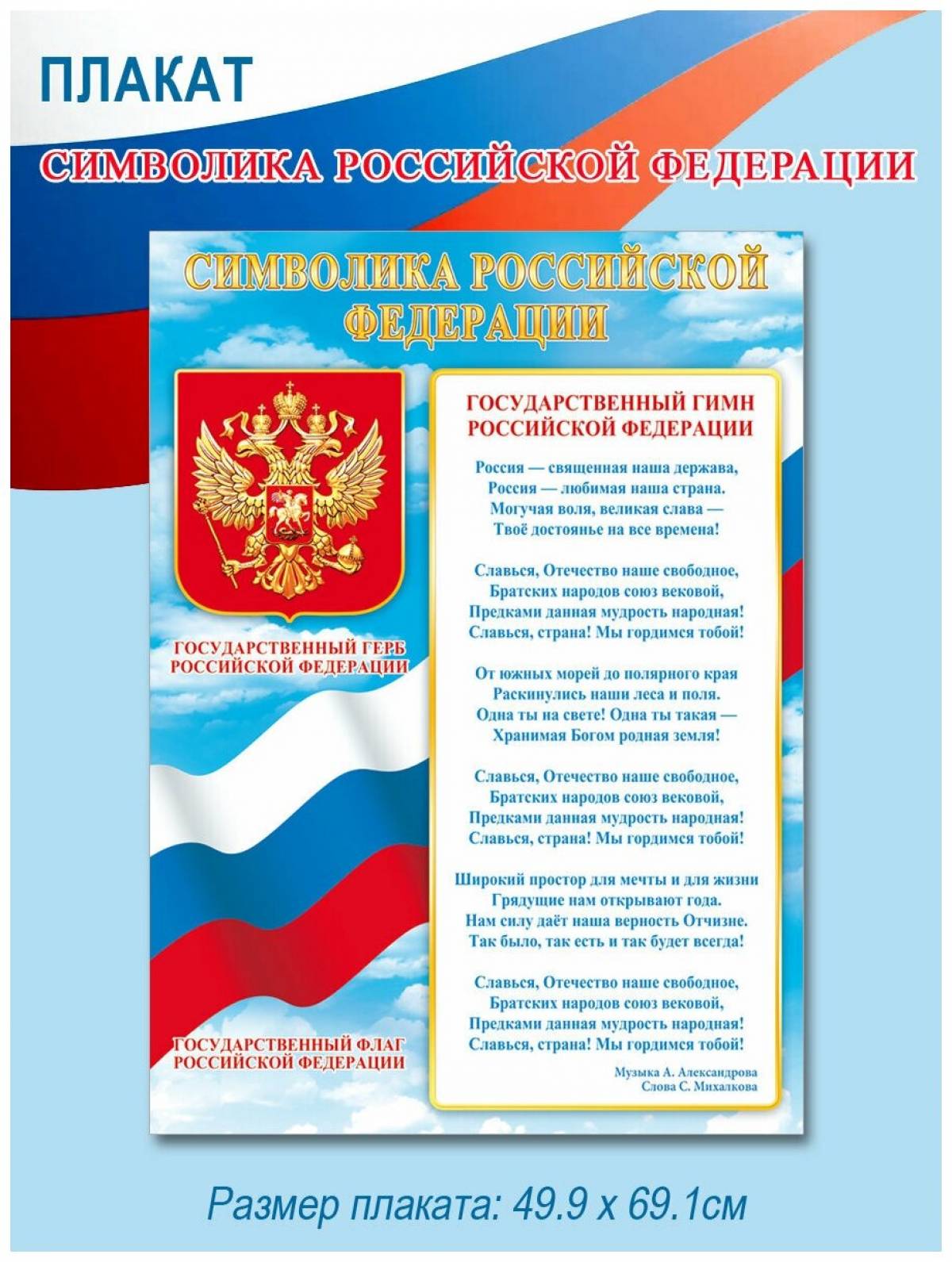 ПЛАКАТ

СИМВОЛИКА РОССИЙСКОЙ ФЕДЕРАЦИИ

СИМВОЛИКА РОССИЙСКОЙ ФЕДЕРАЦИИ

ГОСУДАРСТВЕННЫЙ ГЕРБ РОССИЙСКОЙ ФЕДЕРАЦИИ

ГОСУДАРСТВЕННЫЙ ФЛАГ РОССИЙСКОЙ ФЕДЕРАЦИИ

ГОСУДАРСТВЕННЫЙ ГИМН РОССИЙСКОЙ ФЕДЕРАЦИИ

Россия — священная наша держава,
Россия — любимая наша страна.
Могучая воля, великая слава —
Твоё достоянье на все времена!

Славься, Отечество наше свободное,
Братских народов союз вековой,
Предками данная мудрость народная!
Славься, страна! Мы гордимся тобой!

От южных морей до полярного края
Раскинулись наши леса и поля.
Одна ты на свете! Одна ты такая —
Хранимая Богом родная земля!

Славься, Отечество наше свободное,
Братских народов союз вековой,
Предками данная мудрость народная!
Славься, страна! Мы гордимся тобой!

Широкий простор для мечты и для жизни
Грядущие нам открывают года.
Нам силу даёт наша верность Отчизне.
Так было, так есть и так будет всегда!

Славься, Отечество наше свободное,
Братских народов союз вековой,
Предками данная мудрость народная!
Славься, страна! Мы гордимся тобой!

Музыка А. Александрова
Слова С. Михалкова

Размер плаката: 49.9 x 69.1см